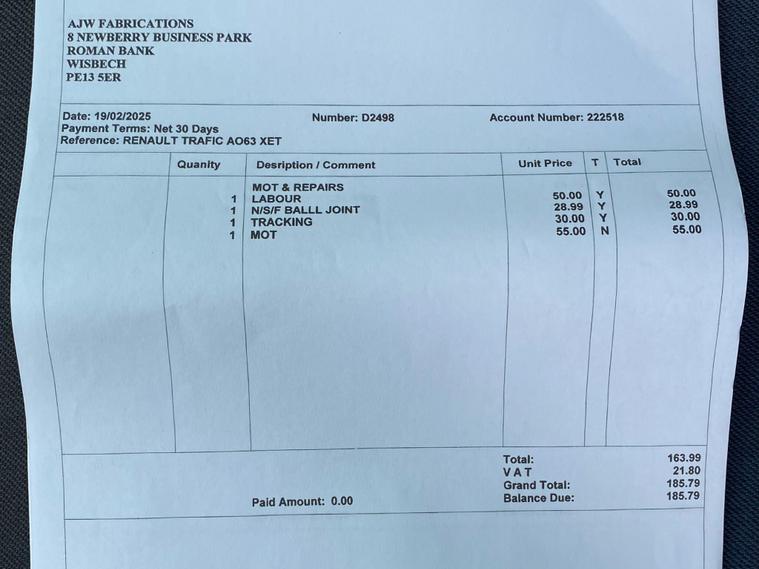 AJW FABRICATIONS
8 NEWBERRY BUSINESS PARK
ROMAN BANK
WISBECH
PE13 5ER

Date: 19/02/2025
Payment Terms: Net 30 Days
Reference: RENAULT TRAFIC AO63 XET

Number: D2498

Account Number: 222518

| | Quanity | Desription / Comment | Unit Price | T | Total |
|---|---|---|---|---|---|
| | | MOT & REPAIRS | | | |
| | 1 | LABOUR | 50.00 | Y | 50.00 |
| | 1 | N/S/F BALLL JOINT | 28.99 | Y | 28.99 |
| | 1 | TRACKING | 30.00 | Y | 30.00 |
| | 1 | MOT | 55.00 | N | 55.00 |

Paid Amount: 0.00

Total: 163.99
V A T 21.80
Grand Total: 185.79
Balance Due: 185.79